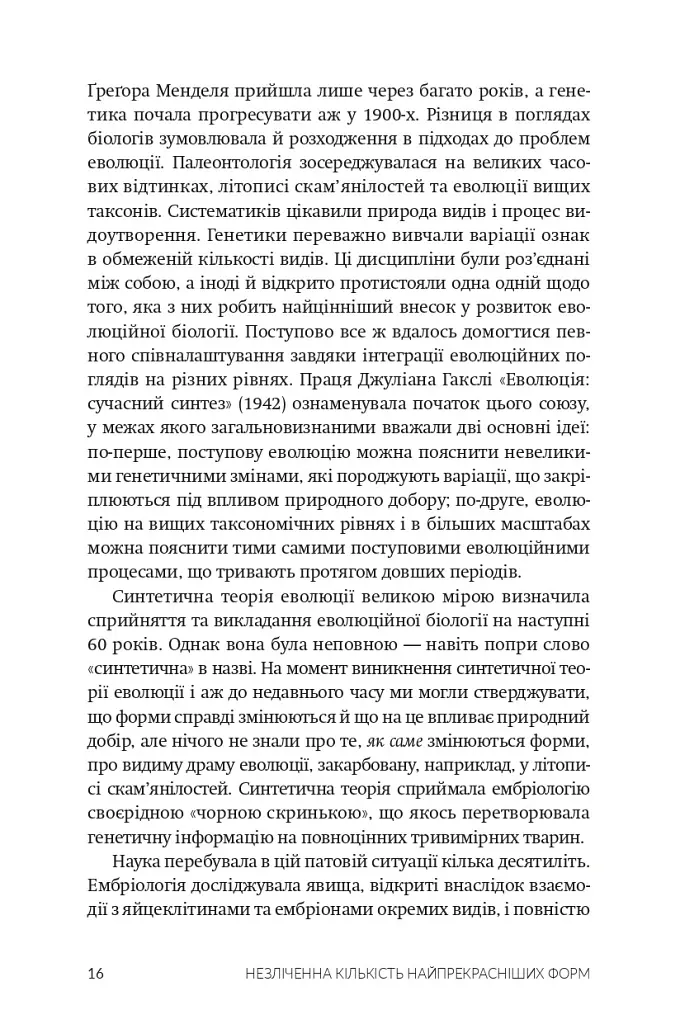 Ґреґора Менделя прийшла лише через багато років, а генетика почала прогресувати аж у 1900-х. Різниця в поглядах біологів зумовлювала й розходження в підходах до проблем еволюції. Палеонтологія зосереджувалася на великих часових відтинках, літописі скам'янілостей та еволюції вищих таксонів. Систематиків цікавили природа видів і процес видоутворення. Генетики переважно вивчали варіації ознак в обмеженій кількості видів. Ці дисципліни були роз'єднані між собою, а іноді й відкрито протистояли одна одній щодо того, яка з них робить найцінніший внесок у розвиток еволюційної біології. Поступово все ж вдалось домогтися певного співналаштування завдяки інтеграції еволюційних поглядів на різних рівнях. Праця Джуліана Гакслі «Еволюція: сучасний синтез» (1942) ознаменувала початок цього союзу, у межах якого загальновизнаними вважали дві основні ідеї: по-перше, поступову еволюцію можна пояснити невеликими генетичними змінами, які породжують варіації, що закріплюються під впливом природного добору; по-друге, еволюцію на вищих таксономічних рівнях і в більших масштабах можна пояснити тими самими поступовими еволюційними процесами, що тривають протягом довших періодів.

Синтетична теорія еволюції великою мірою визначила сприйняття та викладання еволюційної біології на наступні 60 років. Однак вона була неповною — навіть попри слово «синтетична» в назві. На момент виникнення синтетичної теорії еволюції і аж до недавнього часу ми могли стверджувати, що форми справді змінюються й що на це впливає природний добір, але нічого не знали про те, як саме змінюються форми, про видиму драму еволюції, закарбовану, наприклад, у літописі скам'янілостей. Синтетична теорія сприймала ембріологію своєрідною «чорною скринькою», що якось перетворювала генетичну інформацію на повноцінних тривимірних тварин.

Наука перебувала в цій патовій ситуації кілька десятиліть. Ембріологія досліджувала явища, відкриті внаслідок взаємодії з яйцеклітинами та ембріонами окремих видів, і повністю

16 НЕЗЛІЧЕННА КІЛЬКІСТЬ НАЙПРЕКРАСНІШИХ ФОРМ